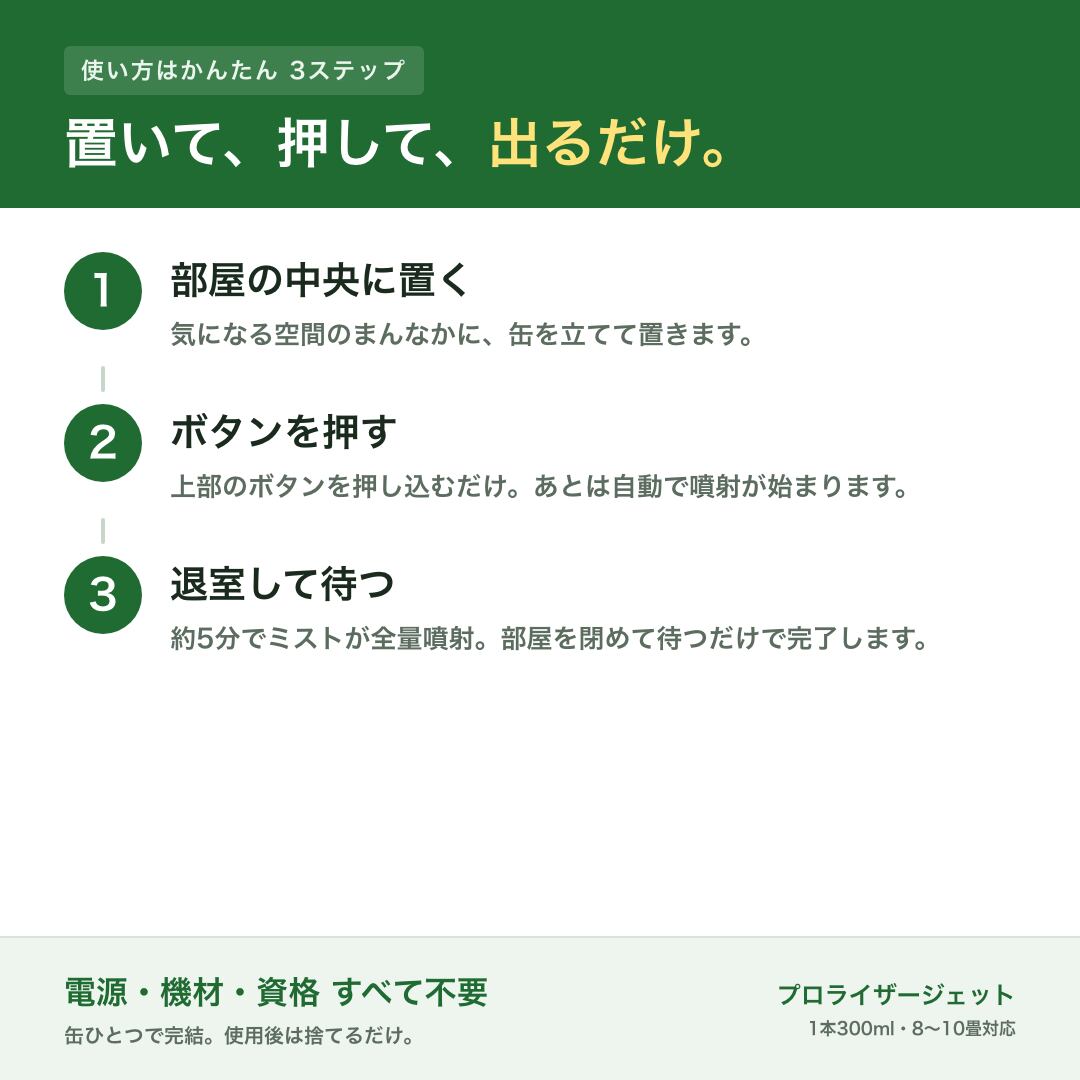 使い方はかんたん 3ステップ

置いて、押して、出るだけ。

1

部屋の中央に置く

気になる空間のまんなかに、缶を立てて置きます。

2

ボタンを押す

上部のボタンを押し込むだけ。あとは自動で噴射が始まります。

3

退室して待つ

約5分でミストが全量噴射。部屋を閉めて待つだけで完了します。

電源・機材・資格 すべて不要

缶ひとつで完結。使用後は捨てるだけ。

プロライザージェット

1本300ml・8〜10畳対応